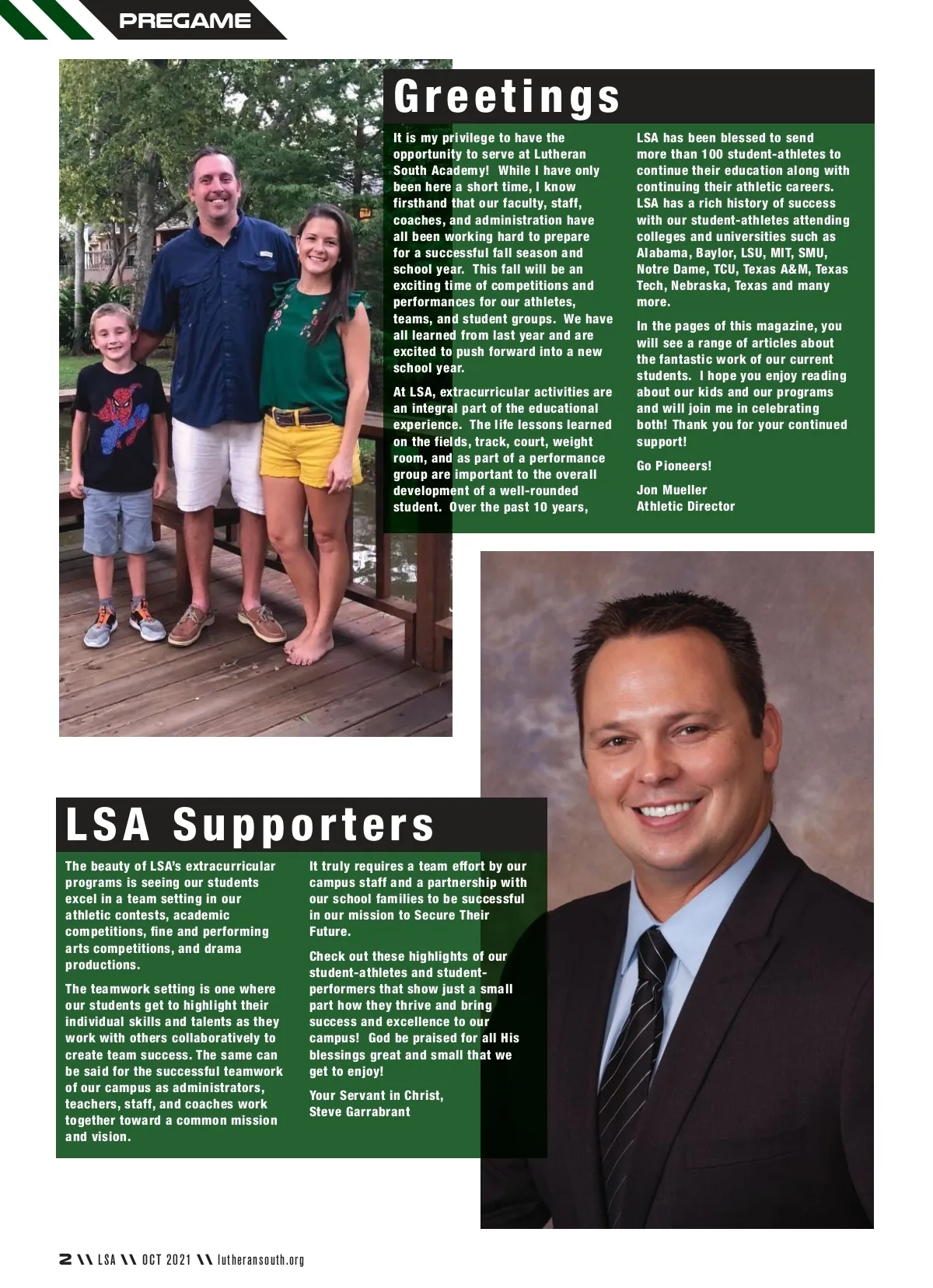 PREGAME

Greetings

It is my privilege to have the opportunity to serve at Lutheran South Academy! While I have only been here a short time, I know firsthand that our faculty, staff, coaches, and administration have all been working hard to prepare for a successful fall season and school year. This fall will be an exciting time of competitions and performances for our athletes, teams, and student groups. We have all learned from last year and are excited to push forward into a new school year.

At LSA, extracurricular activities are an integral part of the educational experience. The life lessons learned on the fields, track, court, weight room, and as part of a performance group are important to the overall development of a well-rounded student. Over the past 10 years, LSA has been blessed to send more than 100 student-athletes to continue their education along with continuing their athletic careers. LSA has a rich history of success with our student-athletes attending colleges and universities such as Alabama, Baylor, LSU, MIT, SMU, Notre Dame, TCU, Texas A&M, Texas Tech, Nebraska, Texas and many more.

In the pages of this magazine, you will see a range of articles about the fantastic work of our current students. I hope you enjoy reading about our kids and our programs and will join me in celebrating both! Thank you for your continued support!

Go Pioneers!

Jon Mueller
Athletic Director

LSA Supporters

The beauty of LSA's extracurricular programs is seeing our students excel in a team setting in our athletic contests, academic competitions, fine and performing arts competitions, and drama productions.

The teamwork setting is one where our students get to highlight their individual skills and talents as they work with others collaboratively to create team success. The same can be said for the successful teamwork of our campus as administrators, teachers, staff, and coaches work together toward a common mission and vision.

It truly requires a team effort by our campus staff and a partnership with our school families to be successful in our mission to Secure Their Future.

Check out these highlights of our student-athletes and student-performers that show just a small part how they thrive and bring success and excellence to our campus! God be praised for all His blessings great and small that we get to enjoy!

Your Servant in Christ,
Steve Garrabrant

2 \\ LSA \\ OCT 2021 \\ lutheransouth.org